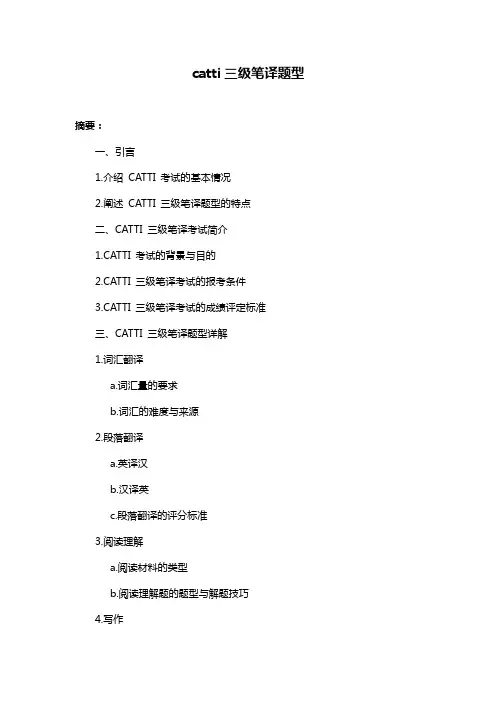 catti 三级笔译题型

摘要：

一、引言

1.介绍 CATTI 考试的基本情况

2.阐述 CATTI 三级笔译题型的特点

二、CATTI 三级笔译考试简介

1.CATTI 考试的背景与目的

2.CATTI 三级笔译考试的报考条件

3.CATTI 三级笔译考试的成绩评定标准

三、CATTI 三级笔译题型详解

1.词汇翻译

a.词汇量的要求

b.词汇的难度与来源

2.段落翻译

a.英译汉

b.汉译英

c.段落翻译的评分标准

3.阅读理解

a.阅读材料的类型

b.阅读理解题的题型与解题技巧

4.写作